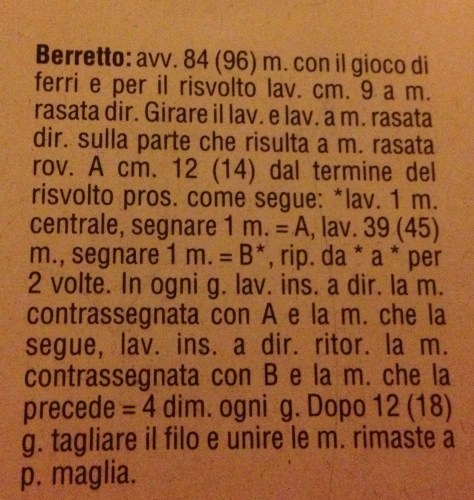 Berretto: avv. 84 (96) m. con il gioco di ferri e per il risvolto lav. cm. 9 a m. rasata dir. Girare il lav. e lav. a m. rasata dir. sulla parte che risulta a m. rasata rov. A cm. 12 (14) dal termine del risvolto pros. come segue: *lav. 1 m. centrale, segnare 1 m. = A, lav. 39 (45) m., segnare 1 m. = B*, rip. da * a * per 2 volte. In ogni g. lav. ins. a dir. la m. contrassegnata con A e la m. che la segue, lav. ins. a dir. ritor. la m. contrassegnata con B e la m. che la precede = 4 dim. ogni g. Dopo 12 (18) g. tagliare il filo e unire le m. rimaste a p. maglia.